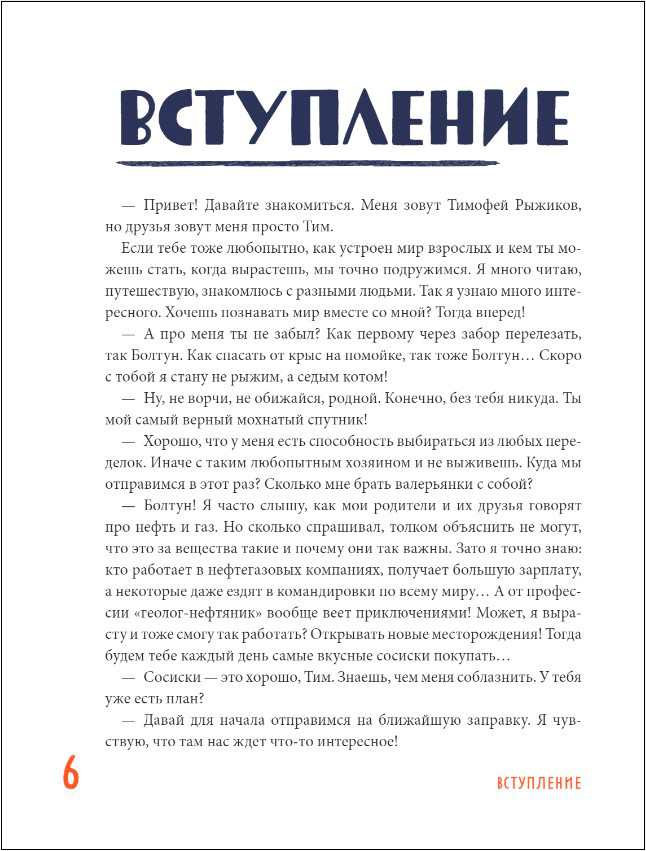 ВСТУПЛЕНИЕ

— Привет! Давайте знакомиться. Меня зовут Тимофей Рыжиков, но друзья зовут меня просто Тим.

Если тебе тоже любопытно, как устроен мир взрослых и кем ты можешь стать, когда вырастешь, мы точно подружимся. Я много читаю, путешествую, знакомлюсь с разными людьми. Так я узнаю много интересного. Хочешь познавать мир вместе со мной? Тогда вперед!

— А про меня ты не забыл? Как первому через забор перелезать, так Болтун. Как спасать от крыс на помойке, так тоже Болтун… Скоро с тобой я стану не рыжим, а седым котом!

— Ну, не ворчи, не обижайся, родной. Конечно, без тебя никуда. Ты мой самый верный мохнатый спутник!

— Хорошо, что у меня есть способность выбираться из любых переделок. Иначе с таким любопытным хозяином и не выживешь. Куда мы отправимся в этот раз? Сколько мне брать валерьянки с собой?

— Болтун! Я часто слышу, как мои родители и их друзья говорят про нефть и газ. Но сколько спрашивал, толком объяснить не могут, что это за вещества такие и почему они так важны. Зато я точно знаю: кто работает в нефтегазовых компаниях, получает большую зарплату, а некоторые даже ездят в командировки по всему миру… А от профессии «геолог-нефтяник» вообще веет приключениями! Может, я вырасту и тоже смогу так работать? Открывать новые месторождения! Тогда будем тебе каждый день самые вкусные сосиски покупать…

— Сосиски — это хорошо, Тим. Знаешь, чем меня соблазнить. У тебя уже есть план?

— Давай для начала отправимся на ближайшую заправку. Я чувствую, что там нас ждет что-то интересное!

6

ВСТУПЛЕНИЕ